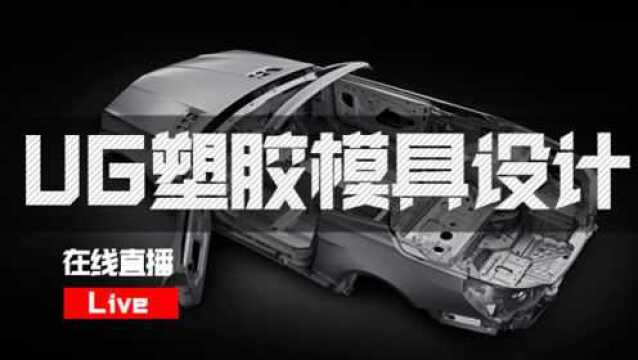 UG塑胶模具设计

在线直播

Live